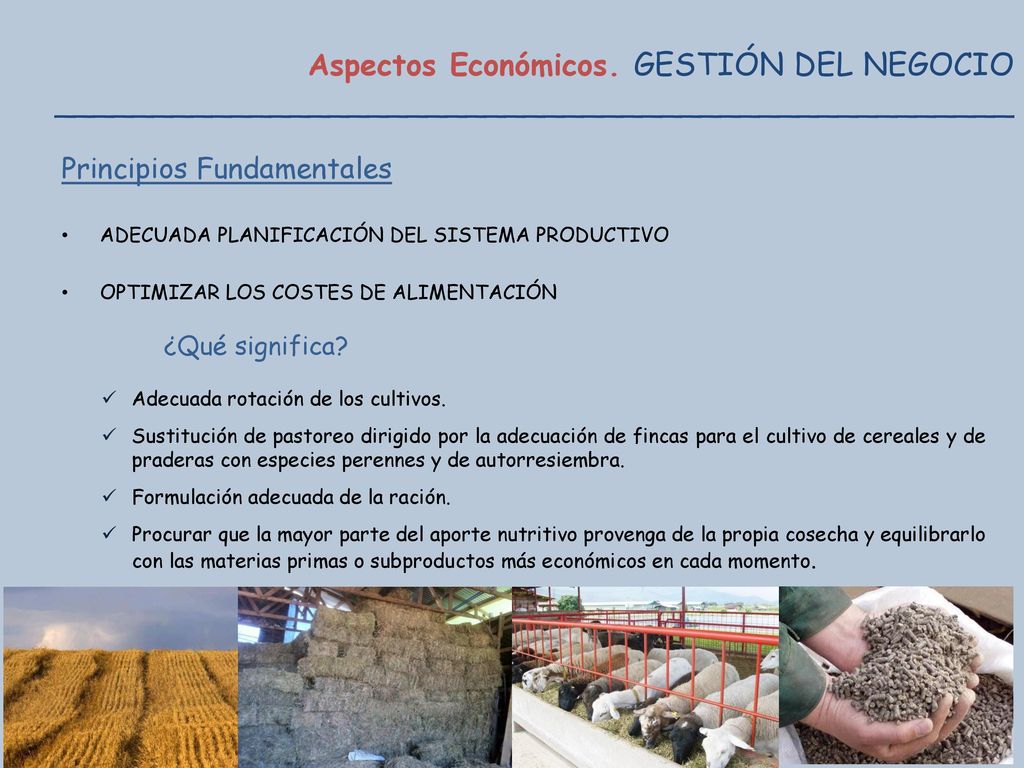 Aspectos Económicos. GESTIÓN DEL NEGOCIO

Principios Fundamentales

• ADECUADA PLANIFICACIÓN DEL SISTEMA PRODUCTIVO

• OPTIMIZAR LOS COSTES DE ALIMENTACIÓN

¿Qué significa?

✓ Adecuada rotación de los cultivos.

✓ Sustitución de pastoreo dirigido por la adecuación de fincas para el cultivo de cereales y de praderas con especies perennes y de autorresiembra.

✓ Formulación adecuada de la ración.

✓ Procurar que la mayor parte del aporte nutritivo provenga de la propia cosecha y equilibrarlo con las materias primas o subproductos más económicos en cada momento.